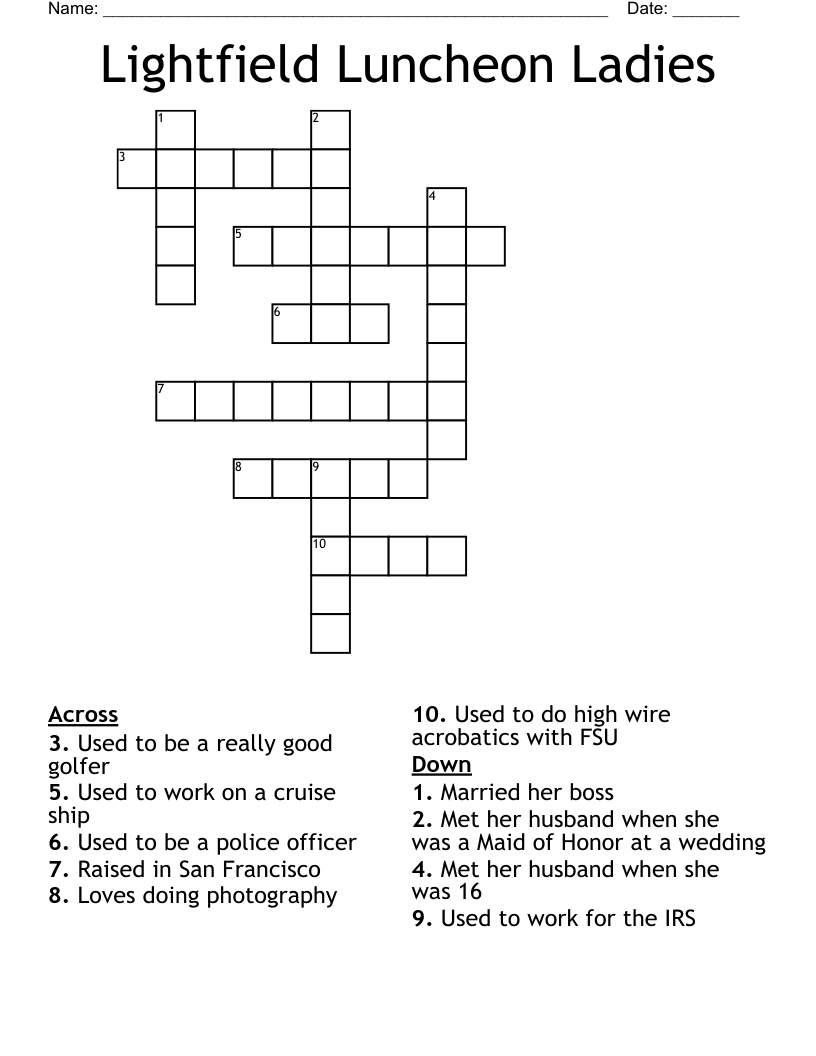 Name: ____ Date: ____

Lightfield Luncheon Ladies

1
2
3
4
5
6
7
8
9
10

Across
3. Used to be a really good golfer
5. Used to work on a cruise ship
6. Used to be a police officer
7. Raised in San Francisco
8. Loves doing photography
10. Used to do high wire acrobatics with FSU

Down
1. Married her boss
2. Met her husband when she was a Maid of Honor at a wedding
4. Met her husband when she was 16
9. Used to work for the IRS